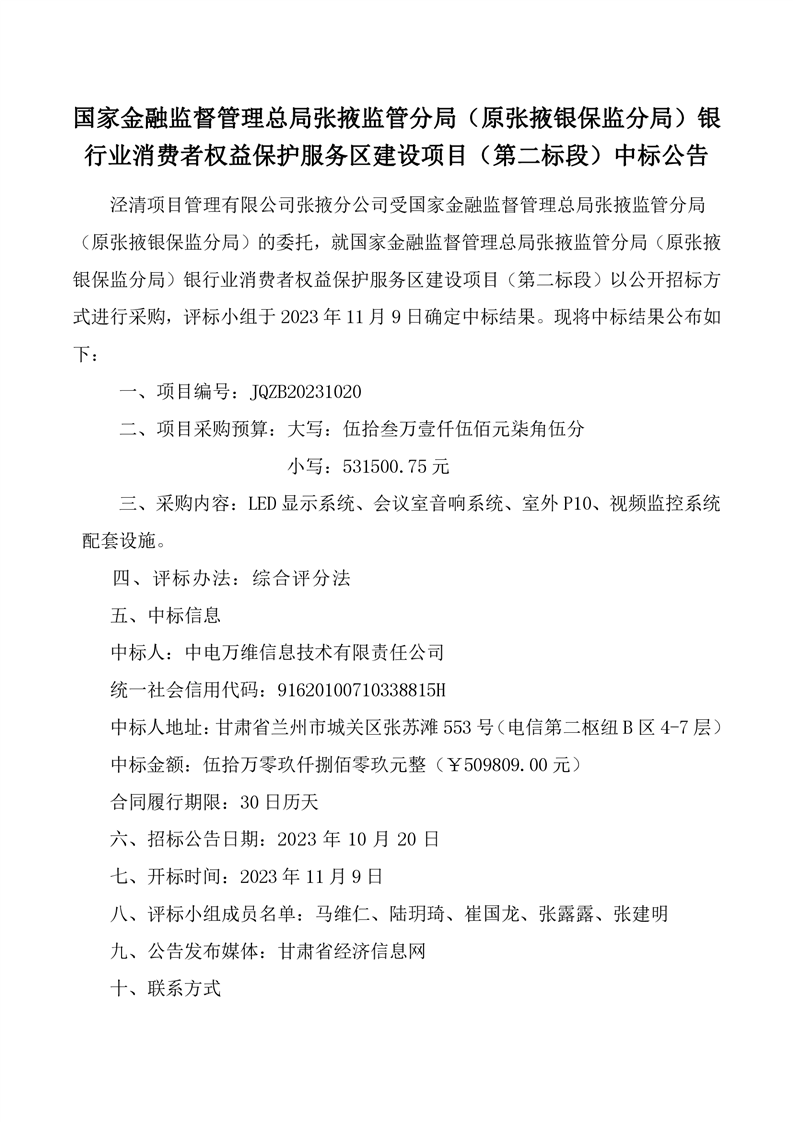 国家金融监督管理总局张掖监管分局（原张掖银保监分局）银行业消费者权益保护服务区建设项目（第二标段）中标公告

泾清项目管理有限公司张掖分公司受国家金融监督管理总局张掖监管分局（原张掖银保监分局）的委托，就国家金融监督管理总局张掖监管分局（原张掖银保监分局）银行业消费者权益保护服务区建设项目（第二标段）以公开招标方式进行采购，评标小组于 2023 年 11 月 9 日确定中标结果。现将中标结果公布如下：

一、项目编号：JQZB20231020

二、项目采购预算：大写：伍拾叁万壹仟伍佰元柒角伍分

小写：531500.75 元

三、采购内容：LED 显示系统、会议室音响系统、室外 P10、视频监控系统配套设施。

四、评标办法：综合评分法

五、中标信息

中标人：中电万维信息技术有限责任公司

统一社会信用代码：91620100710338815H

中标人地址：甘肃省兰州市城关区张苏滩 553 号（电信第二枢纽 B 区 4-7 层）

中标金额：伍拾万零玖仟捌佰零玖元整（￥509809.00 元）

合同履行期限：30 日历天

六、招标公告日期：2023 年 10 月 20 日

七、开标时间：2023 年 11 月 9 日

八、评标小组成员名单：马维仁、陆玥琦、崔国龙、张露露、张建明

九、公告发布媒体：甘肃省经济信息网

十、联系方式